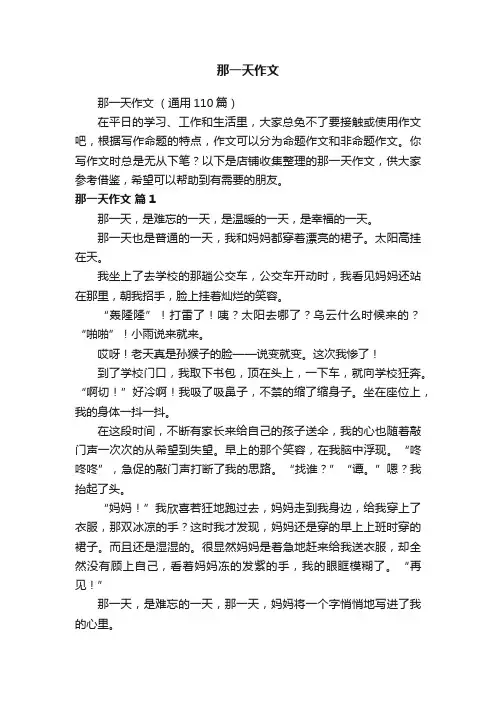 那一天作文

那一天作文（通用110篇）

在平日的学习、工作和生活里，大家总免不了要接触或使用作文吧，根据写作命题的特点，作文可以分为命题作文和非命题作文。你写作文时总是无从下笔？以下是店铺收集整理的那一天作文，供大家参考借鉴，希望可以帮助到有需要的朋友。

那一天作文 篇1

那一天，是难忘的一天，是温暖的一天，是幸福的一天。

那一天也是普通的一天，我和妈妈都穿着漂亮的裙子。太阳高挂在天。

我坐上了去学校的那趟公交车，公交车开动时，我看见妈妈还站在那里，朝我招手，脸上挂着灿烂的笑容。

“轰隆隆”！打雷了！咦？太阳去哪了？乌云什么时候来的？“啪啪”！小雨说来就来。

哎呀！老天真是孙猴子的脸——说变就变。这次我惨了！

到了学校门口，我取下书包，顶在头上，一下车，就向学校狂奔。“啊切！”好冷啊！我吸了吸鼻子，不禁的缩了缩身子。坐在座位上，我的身体一抖一抖。

在这段时间，不断有家长来给自己的孩子送伞，我的心也随着敲门声一次次的从希望到失望。早上的那个笑容，在我脑中浮现。“咚咚咚”，急促的敲门声打断了我的思路。“找谁？”“谭。”嗯？我抬起了头。

“妈妈！”我欣喜若狂地跑过去，妈妈走到我身边，给我穿上了衣服，那双冰凉的手？这时我才发现，妈妈还是穿的早上上班时穿的裙子。而且还是湿湿的。很显然妈妈是着急地赶来给我送衣服，却全然没有顾上自己，看着妈妈冻的发紫的手，我的眼眶模糊了。“再见！”

那一天，是难忘的一天，那一天，妈妈将一个字悄悄地写进了我的心里。